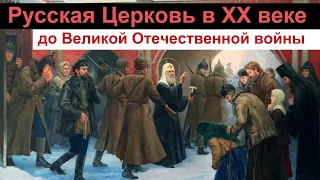 Русская Церковь в XX веке
до Великой Отечественной войны